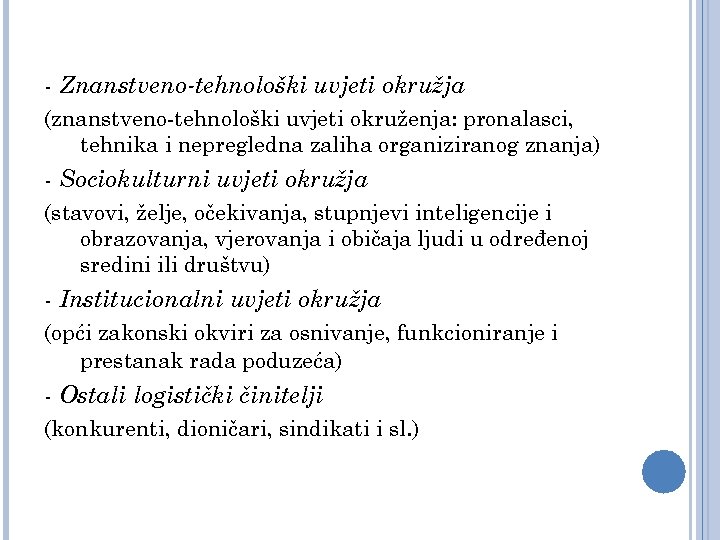 - Znanstveno-tehnološki uvjeti okružja

(znanstveno-tehnološki uvjeti okruženja: pronalasci, tehnika i nepregledna zaliha organiziranog znanja)

- Sociokulturni uvjeti okružja

(stavovi, želje, očekivanja, stupnjevi inteligencije i obrazovanja, vjerovanja i običaja ljudi u određenoj sredini ili društvu)

- Institucionalni uvjeti okružja

(opći zakonski okviri za osnivanje, funkcioniranje i prestanak rada poduzeća)

- Ostali logistički činitelji

(konkurenti, dioničari, sindikati i sl.)